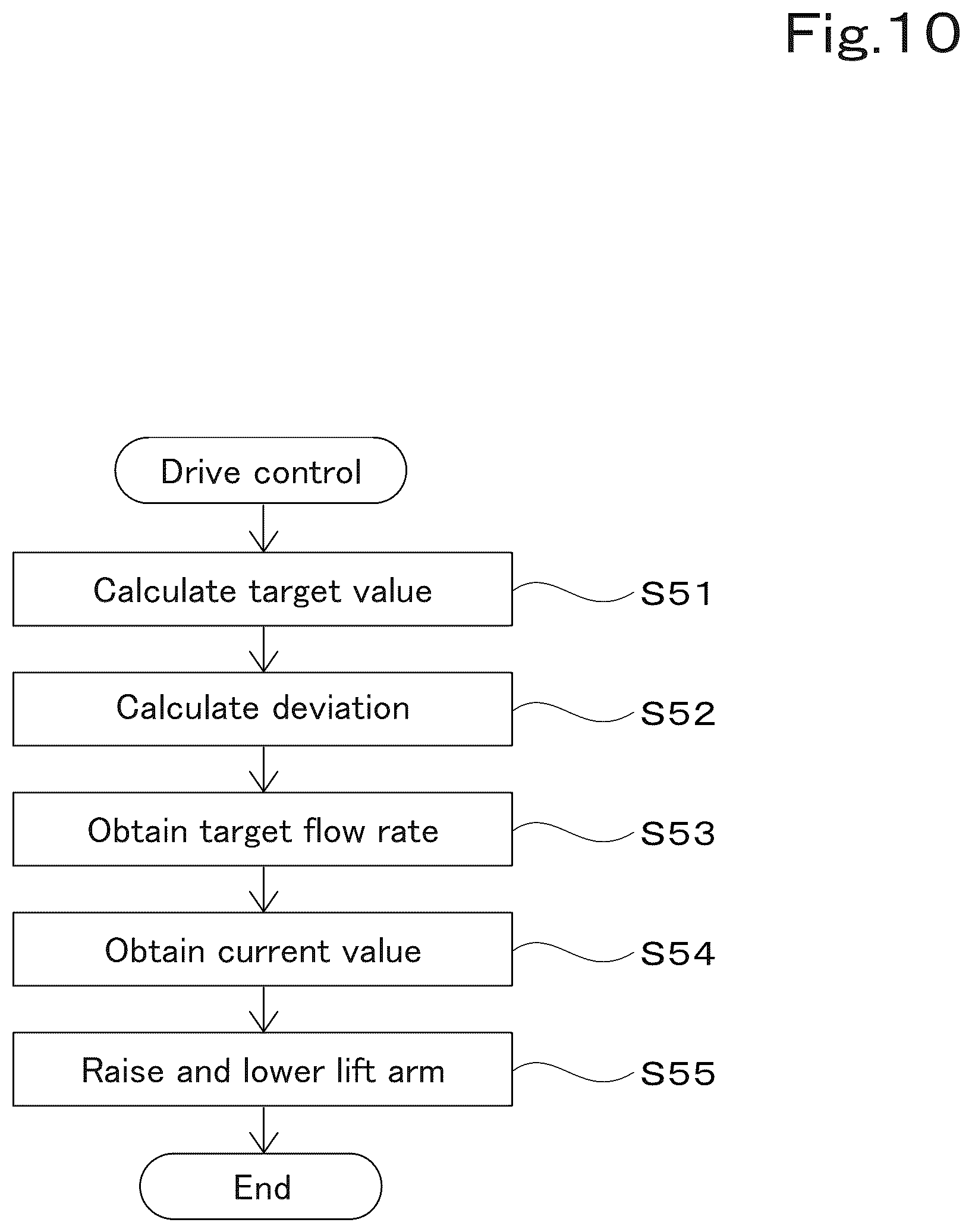 Fig.10

Drive control

Calculate target value S51

Calculate deviation S52

Obtain target flow rate S53

Obtain current value S54

Raise and lower lift arm S55

End